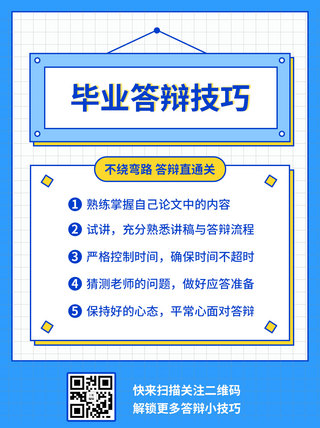 毕业答辩技巧

不绕弯路 答辩直通关

1 熟练掌握自己论文中的内容

2 试讲，充分熟悉讲稿与答辩流程

3 严格控制时间，确保时间不超时

4 猜测老师的问题，做好应答准备

5 保持好的心态，平常心面对答辩

快来扫描关注二维码
解锁更多答辩小技巧